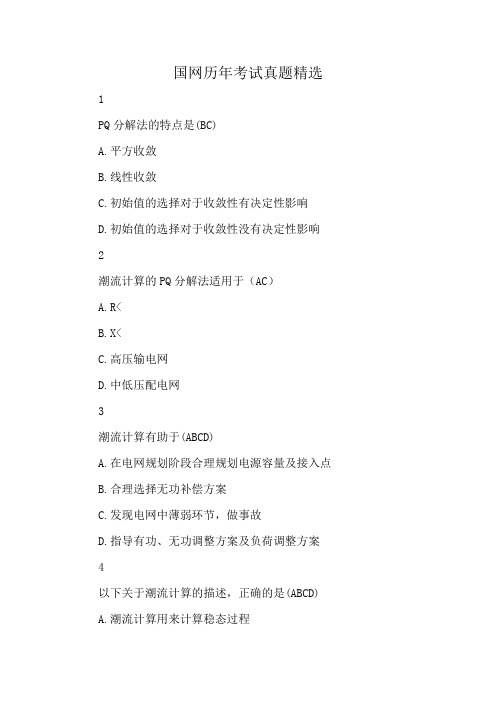 国网历年考试真题精选

1

PQ 分解法的特点是(BC)

A. 平方收敛

B. 线性收敛

C. 初始值的选择对于收敛性有决定性影响

D. 初始值的选择对于收敛性没有决定性影响

2

潮流计算的 PQ 分解法适用于（AC）

A. R<

B. X<

C. 高压输电网

D. 中低压配电网

3

潮流计算有助于(ABCD)

A. 在电网规划阶段合理规划电源容量及接入点

B. 合理选择无功补偿方案

C. 发现电网中薄弱环节，做事故

D. 指导有功、无功调整方案及负荷调整方案

4

以下关于潮流计算的描述，正确的是(ABCD)

A. 潮流计算用来计算稳态过程